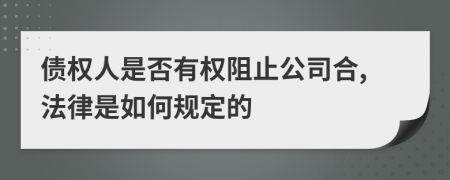 债权人是否有权阻止公司合，法律是如何规定的